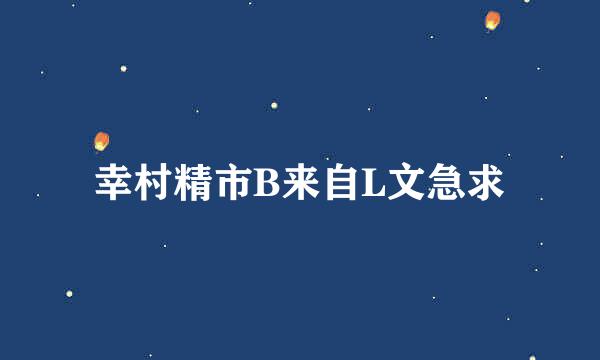 幸村精市B来自L文急求